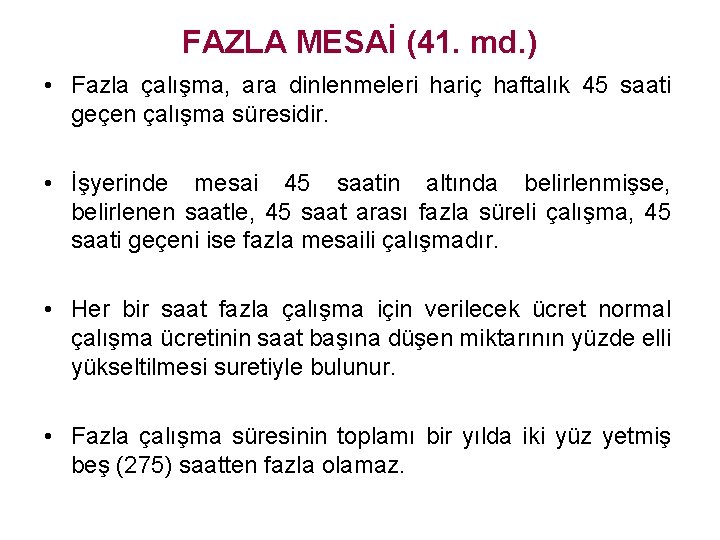 FAZLA MESAİ (41. md.)

• Fazla çalışma, ara dinlenmeleri hariç haftalık 45 saati geçen çalışma süresidir.

• İşyerinde mesai 45 saatin altında belirlenmişse, belirlenen saatle, 45 saat arası fazla süreli çalışma, 45 saati geçeni ise fazla mesaili çalışmadır.

• Her bir saat fazla çalışma için verilecek ücret normal çalışma ücretinin saat başına düşen miktarının yüzde elli yükseltilmesi suretiyle bulunur.

• Fazla çalışma süresinin toplamı bir yılda iki yüz yetmiş beş (275) saatten fazla olamaz.